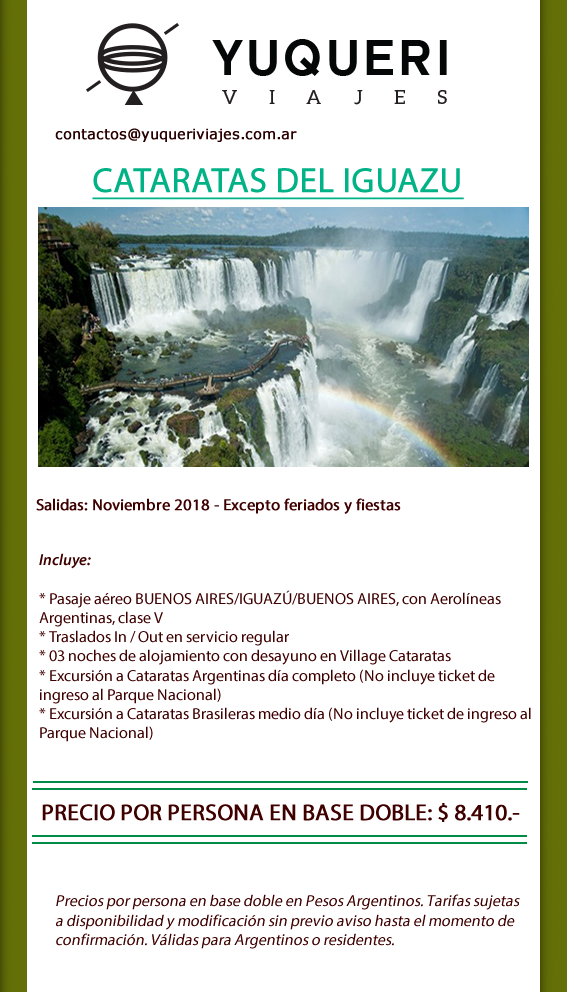 YUQUERI
VIAJES

contactos@yuqueriviajes.com.ar

CATARATAS DEL IGUAZU

Salidas: Noviembre 2018 - Excepto feriados y fiestas

Incluye:

* Pasaje aéreo BUENOS AIRES/IGUAZÚ/BUENOS AIRES, con Aerolíneas Argentinas, clase V
* Traslados In / Out en servicio regular
* 03 noches de alojamiento con desayuno en Village Cataratas
* Excursión a Cataratas Argentinas día completo (No incluye ticket de ingreso al Parque Nacional)
* Excursión a Cataratas Brasileras medio día (No incluye ticket de ingreso al Parque Nacional)

PRECIO POR PERSONA EN BASE DOBLE: $ 8.410.-

Precios por persona en base doble en Pesos Argentinos. Tarifas sujetas a disponibilidad y modificación sin previo aviso hasta el momento de confirmación. Válidas para Argentinos o residentes.